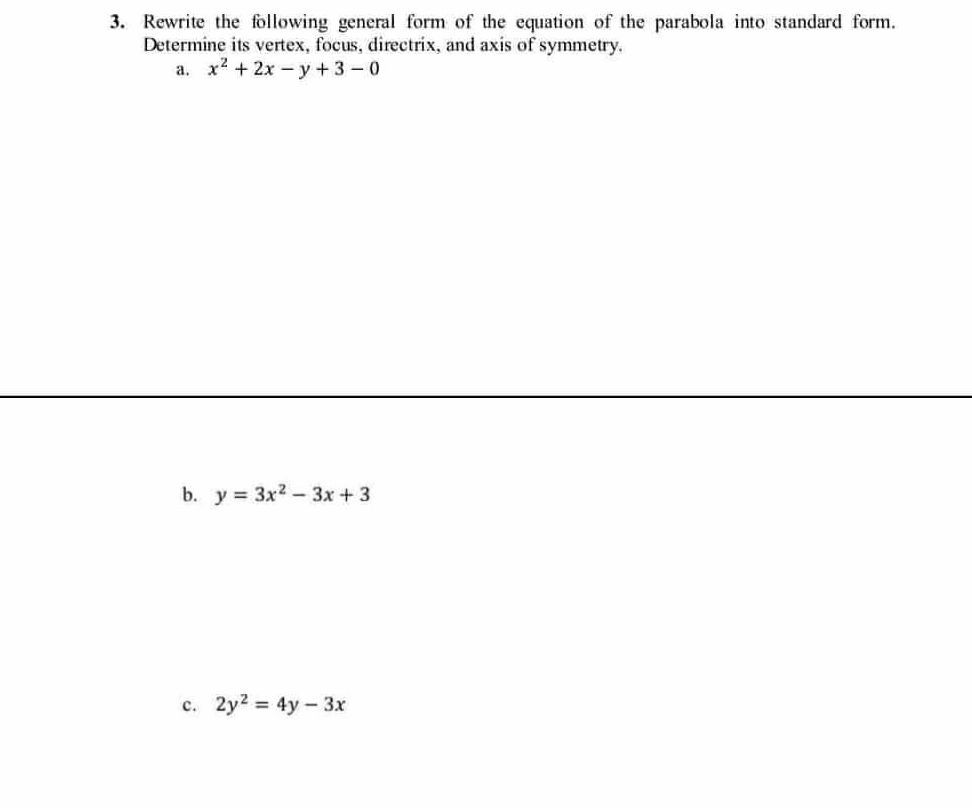 3. Rewrite the following general form of the equation of the parabola into standard form. Determine its vertex, focus, directrix, and axis of symmetry.

a. $x^2 + 2x - y + 3 - 0$

b. $y = 3x^2 - 3x + 3$

c. $2y^2 = 4y - 3x$